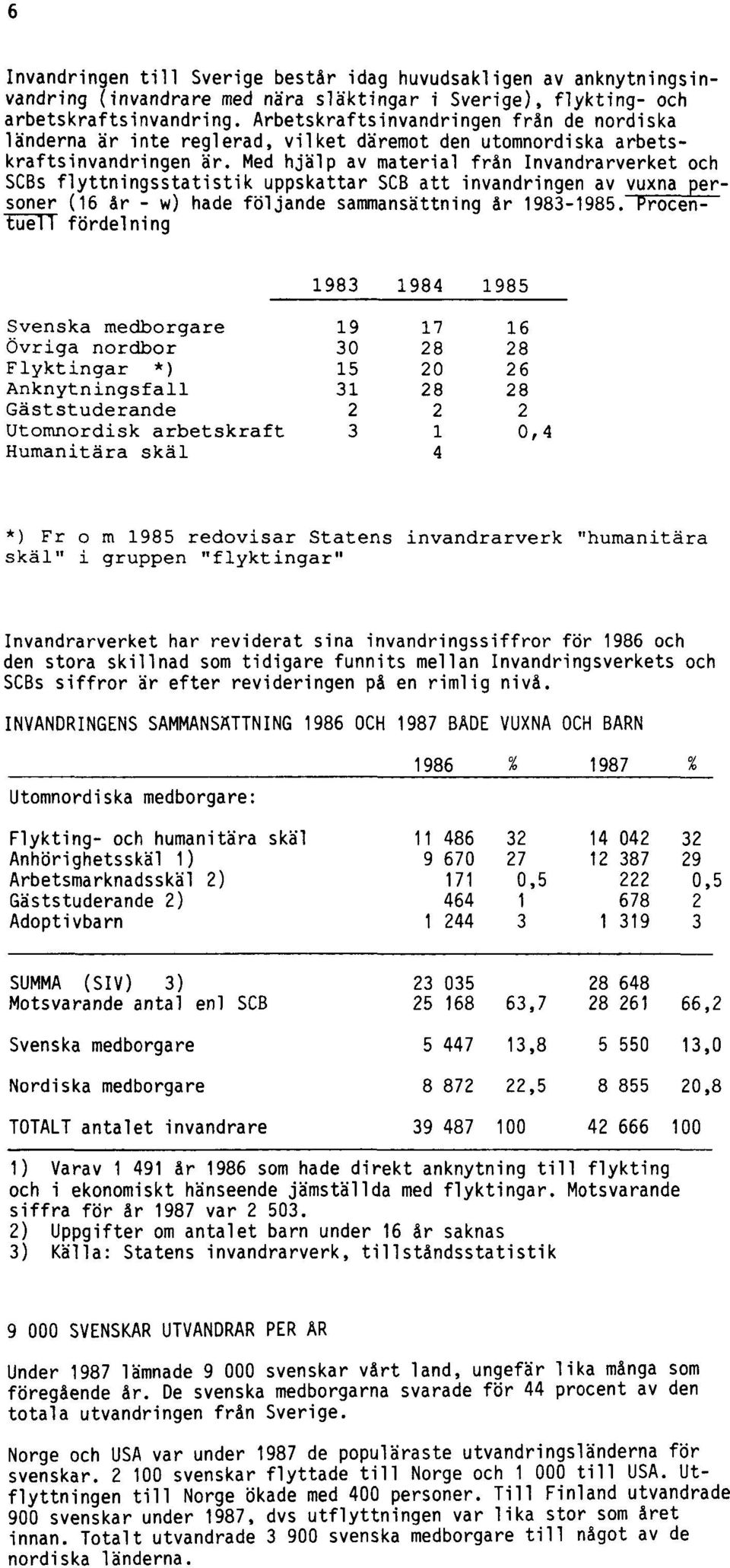 6

Invandringen till Sverige består idag huvudsakligen av anknytningsinvandring (invandrare med nära släktingar i Sverige), flykting- och arbetskraftsinvandring. Arbetskraftsinvandringen från de nordiska länderna är inte reglerad, vilket däremot den utomnordiska arbetskraftsinvandringen är. Med hjälp av material från Invandrarverket och SCBs flyttningsstatistik uppskattar SCB att invandringen av vuxna personer (16 år - w) hade följande sammansättning år 1983-1985. Procentuell fördelning

| | 1983 | 1984 | 1985 |
|---|---|---|---|
| Svenska medborgare | 19 | 17 | 16 |
| Övriga nordbor | 30 | 28 | 28 |
| Flyktingar *) | 15 | 20 | 26 |
| Anknytningsfall | 31 | 28 | 28 |
| Gäststuderande | 2 | 2 | 2 |
| Utomnordisk arbetskraft | 3 | 1 | 0,4 |
| Humanitära skäl | | 4 | |

*) Fr o m 1985 redovisar Statens invandrarverk "humanitära skäl" i gruppen "flyktingar"

Invandrarverket har reviderat sina invandringssiffror för 1986 och den stora skillnad som tidigare funnits mellan Invandringsverkets och SCBs siffror är efter revideringen på en rimlig nivå.

INVANDRINGENS SAMMANSÄTTNING 1986 OCH 1987 BÅDE VUXNA OCH BARN

| | 1986 | % | 1987 | % |
|---|---|---|---|---|
| Utomnordiska medborgare: | | | | |
| Flykting- och humanitära skäl | 11 486 | 32 | 14 042 | 32 |
| Anhörighetsskäl 1) | 9 670 | 27 | 12 387 | 29 |
| Arbetsmarknadsskäl 2) | 171 | 0,5 | 222 | 0,5 |
| Gäststuderande 2) | 464 | 1 | 678 | 2 |
| Adoptivbarn | 1 244 | 3 | 1 319 | 3 |
| SUMMA (SIV) 3) | 23 035 | | 28 648 | |
| Motsvarande antal enl SCB | 25 168 | 63,7 | 28 261 | 66,2 |
| Svenska medborgare | 5 447 | 13,8 | 5 550 | 13,0 |
| Nordiska medborgare | 8 872 | 22,5 | 8 855 | 20,8 |
| TOTALT antalet invandrare | 39 487 | 100 | 42 666 | 100 |

1) Varav 1 491 år 1986 som hade direkt anknytning till flykting och i ekonomiskt hänseende jämställda med flyktingar. Motsvarande siffra för år 1987 var 2 503.
2) Uppgifter om antalet barn under 16 år saknas
3) Källa: Statens invandrarverk, tillståndsstatistik

9 000 SVENSKAR UTVANDRAR PER ÅR

Under 1987 lämnade 9 000 svenskar vårt land, ungefär lika många som föregående år. De svenska medborgarna svarade för 44 procent av den totala utvandringen från Sverige.

Norge och USA var under 1987 de populäraste utvandringsländerna för svenskar. 2 100 svenskar flyttade till Norge och 1 000 till USA. Utflyttningen till Norge ökade med 400 personer. Till Finland utvandrade 900 svenskar under 1987, dvs utflyttningen var lika stor som året innan. Totalt utvandrade 3 900 svenska medborgare till något av de nordiska länderna.